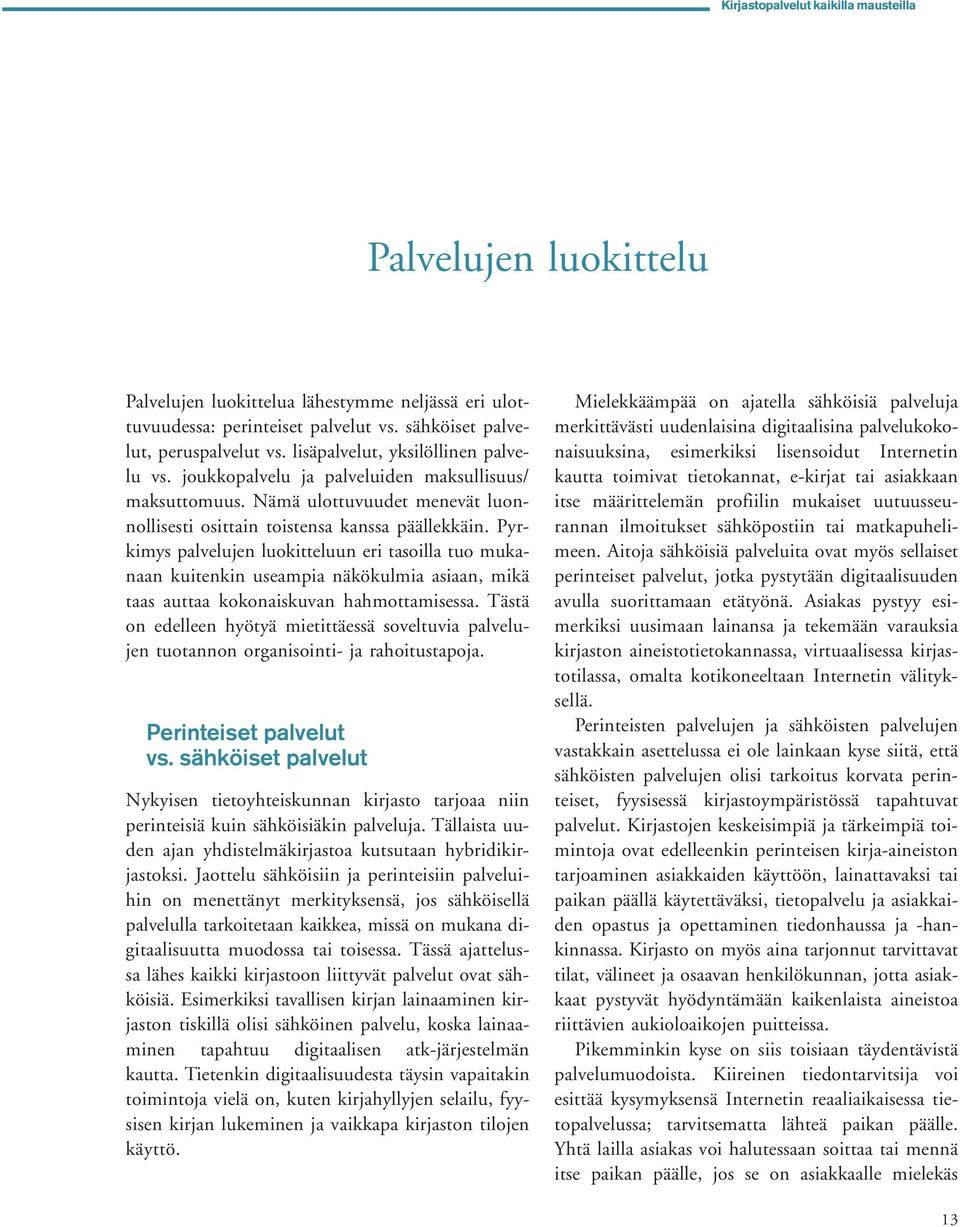 Kirjastopalvelut kaikilla mausteilla

Palvelujen luokittelu

Palvelujen luokittelua lähestymme neljässä eri ulottuvuudessa: perinteiset palvelut vs. sähköiset palvelut, peruspalvelut vs. lisäpalvelut, yksilöllinen palvelu vs. joukkopalvelu ja palveluiden maksullisuus/ maksuttomuus. Nämä ulottuvuudet menevät luonnollisesti osittain toistensa kanssa päällekkäin. Pyrkimys palvelujen luokitteluun eri tasoilla tuo mukanaan kuitenkin useampia näkökulmia asiaan, mikä taas auttaa kokonaiskuvan hahmottamisessa. Tästä on edelleen hyötyä mietittäessä soveltuvia palvelujen tuotannon organisointi- ja rahoitustapoja.

Perinteiset palvelut vs. sähköiset palvelut

Nykyisen tietoyhteiskunnan kirjasto tarjoaa niin perinteisiä kuin sähköisiäkin palveluja. Tällaista uuden ajan yhdistelmäkirjastoa kutsutaan hybridikirjastoksi. Jaottelu sähköisiin ja perinteisiin palveluihin on menettänyt merkityksensä, jos sähköisellä palvelulla tarkoitetaan kaikkea, missä on mukana digitaalisuutta muodossa tai toisessa. Tässä ajattelussa lähes kaikki kirjastoon liittyvät palvelut ovat sähköisiä. Esimerkiksi tavallisen kirjan lainaaminen kirjaston tiskillä olisi sähköinen palvelu, koska lainaaminen tapahtuu digitaalisen atk-järjestelmän kautta. Tietenkin digitaalisuudesta täysin vapaitakin toimintoja vielä on, kuten kirjahyllyjen selailu, fyysisen kirjan lukeminen ja vaikkapa kirjaston tilojen käyttö.

Mielekkäämpää on ajatella sähköisiä palveluja merkittävästi uudenlaisina digitaalisina palvelukokonaisuuksina, esimerkiksi lisensoidut Internetin kautta toimivat tietokannat, e-kirjat tai asiakkaan itse määrittelemän profiilin mukaiset uutuusseurannan ilmoitukset sähköpostiin tai matkapuhelimeen. Aitoja sähköisiä palveluita ovat myös sellaiset perinteiset palvelut, jotka pystytään digitaalisuuden avulla suorittamaan etätyönä. Asiakas pystyy esimerkiksi uusimaan lainansa ja tekemään varauksia kirjaston aineistotietokannassa, virtuaalisessa kirjastotilassa, omalta kotikoneeltaan Internetin välityksellä.

Perinteisten palvelujen ja sähköisten palvelujen vastakkain asettelussa ei ole lainkaan kyse siitä, että sähköisten palvelujen olisi tarkoitus korvata perinteiset, fyysisessä kirjastoympäristössä tapahtuvat palvelut. Kirjastojen keskeisimpiä ja tärkeimpiä toimintoja ovat edelleenkin perinteisen kirja-aineiston tarjoaminen asiakkaiden käyttöön, lainattavaksi tai paikan päällä käytettäväksi, tietopalvelu ja asiakkaiden opastus ja opettaminen tiedonhaussa ja -hankinnassa. Kirjasto on myös aina tarjonnut tarvittavat tilat, välineet ja osaavan henkilökunnan, jotta asiakkaat pystyvät hyödyntämään kaikenlaista aineistoa riittävien aukioloaikojen puitteissa.

Pikemminkin kyse on siis toisiaan täydentävistä palvelumuodoista. Kiireinen tiedontarvitsija voi esittää kysymyksensä Internetin reaaliaikaisessa tietopalvelussa; tarvitsematta lähteä paikan päälle. Yhtä lailla asiakas voi halutessaan soittaa tai mennä itse paikan päälle, jos se on asiakkaalle mielekäs

13